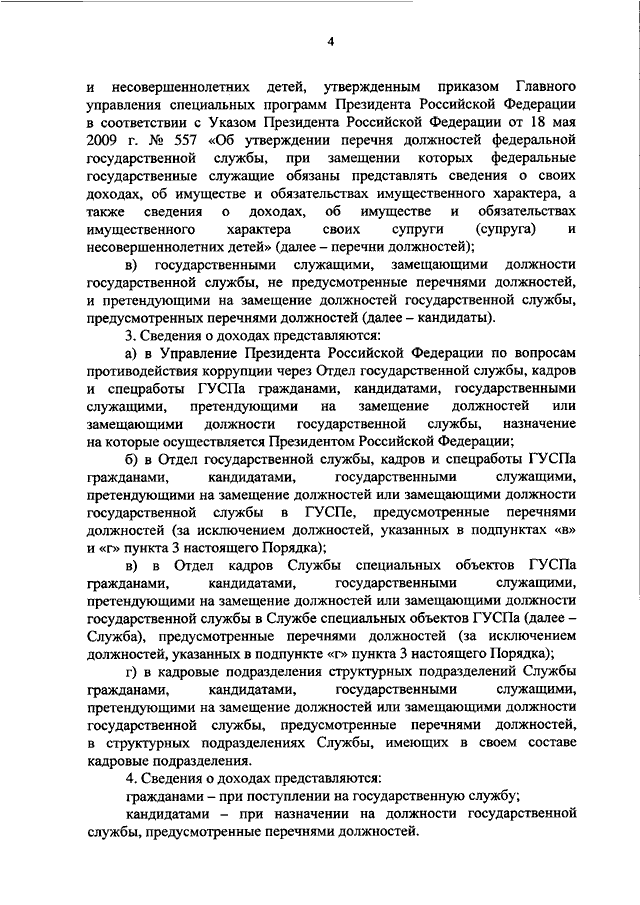 4

и несовершеннолетних детей, утвержденным приказом Главного управления специальных программ Президента Российской Федерации в соответствии с Указом Президента Российской Федерации от 18 мая 2009 г. № 557 «Об утверждении перечня должностей федеральной государственной службы, при замещении которых федеральные государственные служащие обязаны представлять сведения о своих доходах, об имуществе и обязательствах имущественного характера, а также сведения о доходах, об имуществе и обязательствах имущественного характера своих супруги (супруга) и несовершеннолетних детей» (далее – перечни должностей);

в) государственными служащими, замещающими должности государственной службы, не предусмотренные перечнями должностей, и претендующими на замещение должностей государственной службы, предусмотренных перечнями должностей (далее – кандидаты).

3. Сведения о доходах представляются:

а) в Управление Президента Российской Федерации по вопросам противодействия коррупции через Отдел государственной службы, кадров и спецработы ГУСПа гражданами, кандидатами, государственными служащими, претендующими на замещение должностей или замещающими должности государственной службы, назначение на которые осуществляется Президентом Российской Федерации;

б) в Отдел государственной службы, кадров и спецработы ГУСПа гражданами, кандидатами, государственными служащими, претендующими на замещение должностей или замещающими должности государственной службы в ГУСПе, предусмотренные перечнями должностей (за исключением должностей, указанных в подпунктах «в» и «г» пункта 3 настоящего Порядка);

в) в Отдел кадров Службы специальных объектов ГУСПа гражданами, кандидатами, государственными служащими, претендующими на замещение должностей или замещающими должности государственной службы в Службе специальных объектов ГУСПа (далее – Служба), предусмотренные перечнями должностей (за исключением должностей, указанных в подпункте «г» пункта 3 настоящего Порядка);

г) в кадровые подразделения структурных подразделений Службы гражданами, кандидатами, государственными служащими, претендующими на замещение должностей или замещающими должности государственной службы, предусмотренные перечнями должностей, в структурных подразделениях Службы, имеющих в своем составе кадровые подразделения.

4. Сведения о доходах представляются:

гражданами – при поступлении на государственную службу;

кандидатами – при назначении на должности государственной службы, предусмотренные перечнями должностей.